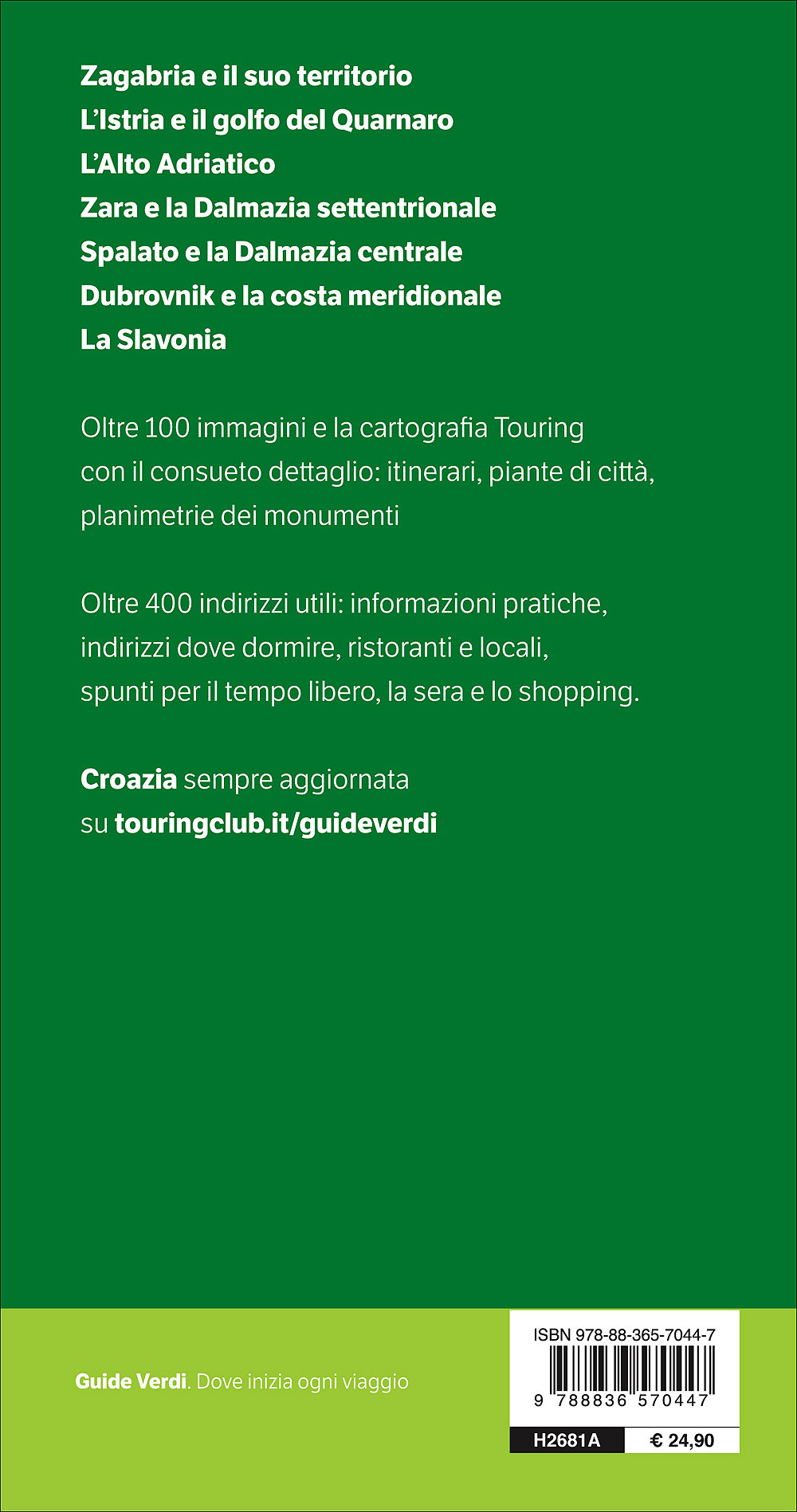 Zagabria e il suo territorio
L'Istria e il golfo del Quarnaro
L'Alto Adriatico
Zara e la Dalmazia settentrionale
Spalato e la Dalmazia centrale
Dubrovnik e la costa meridionale
La Slavonia

Oltre 100 immagini e la cartografia Touring con il consueto dettaglio: itinerari, piante di città, planimetrie dei monumenti

Oltre 400 indirizzi utili: informazioni pratiche, indirizzi dove dormire, ristoranti e locali, spunti per il tempo libero, la sera e lo shopping.

Croazia sempre aggiornata su touringclub.it/guideverdi

Guide Verdi. Dove inizia ogni viaggio

ISBN 978-88-365-7044-7

9 788836 570447

H2681A € 24,90